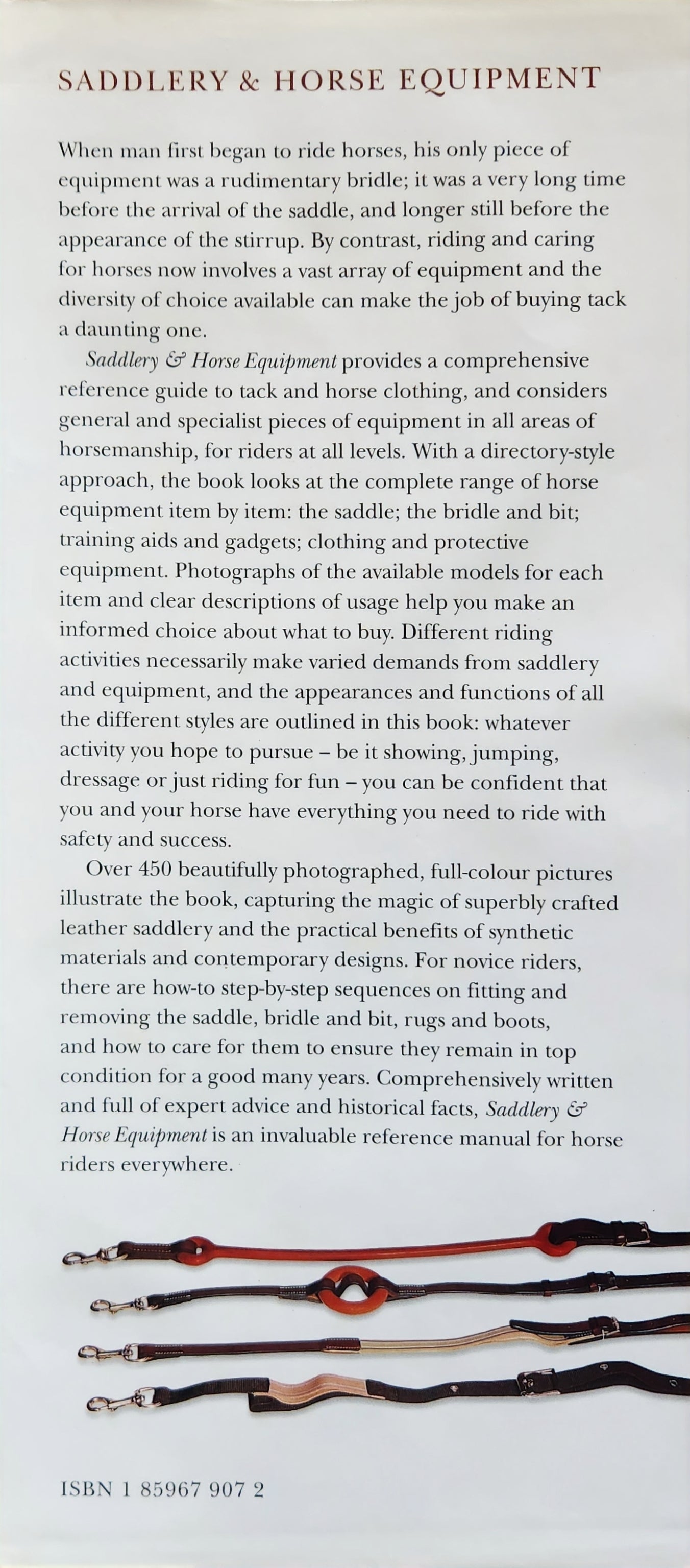 SADDLERY & HORSE EQUIPMENT

When man first began to ride horses, his only piece of equipment was a rudimentary bridle; it was a very long time before the arrival of the saddle, and longer still before the appearance of the stirrup. By contrast, riding and caring for horses now involves a vast array of equipment and the diversity of choice available can make the job of buying tack a daunting one.

Saddlery & Horse Equipment provides a comprehensive reference guide to tack and horse clothing, and considers general and specialist pieces of equipment in all areas of horsemanship, for riders at all levels. With a directory-style approach, the book looks at the complete range of horse equipment item by item: the saddle; the bridle and bit; training aids and gadgets; clothing and protective equipment. Photographs of the available models for each item and clear descriptions of usage help you make an informed choice about what to buy. Different riding activities necessarily make varied demands from saddlery and equipment, and the appearances and functions of all the different styles are outlined in this book: whatever activity you hope to pursue – be it showing, jumping, dressage or just riding for fun – you can be confident that you and your horse have everything you need to ride with safety and success.

Over 450 beautifully photographed, full-colour pictures illustrate the book, capturing the magic of superbly crafted leather saddlery and the practical benefits of synthetic materials and contemporary designs. For novice riders, there are how-to step-by-step sequences on fitting and removing the saddle, bridle and bit, rugs and boots, and how to care for them to ensure they remain in top condition for a good many years. Comprehensively written and full of expert advice and historical facts, Saddlery & Horse Equipment is an invaluable reference manual for horse riders everywhere.

ISBN 1 85967 907 2